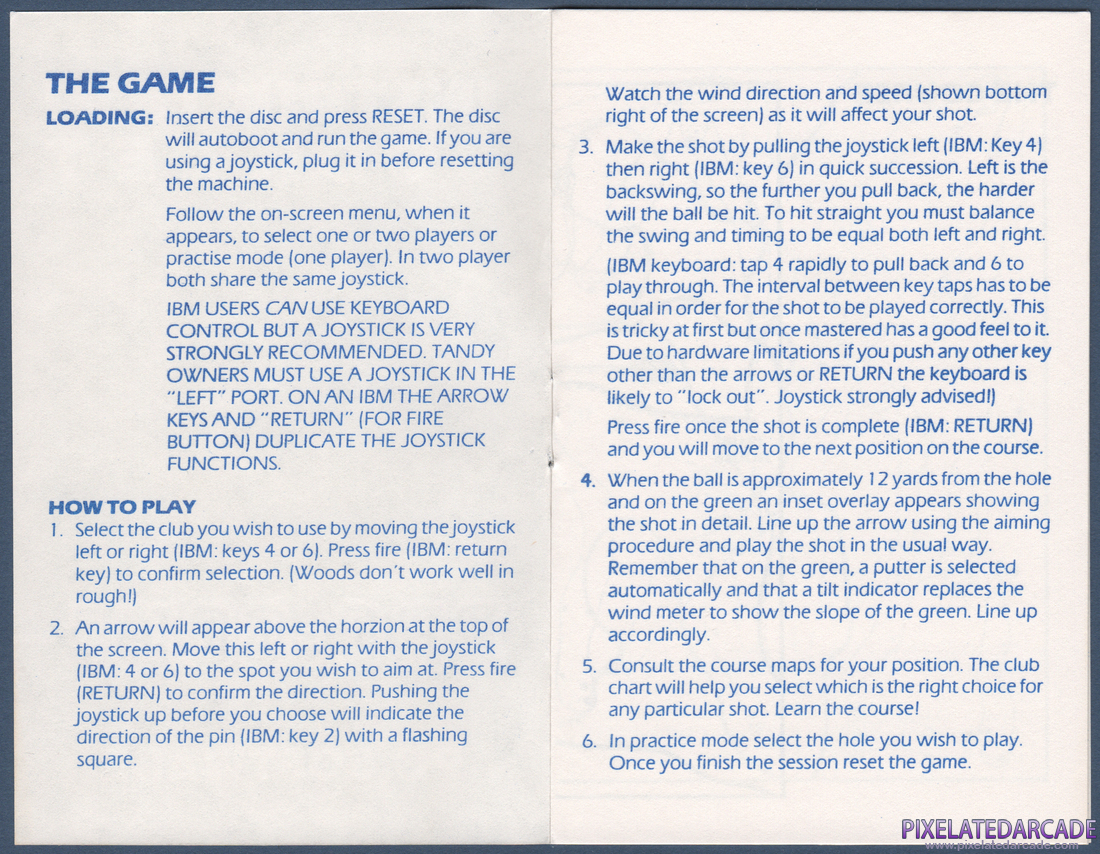 THE GAME

LOADING: Insert the disc and press RESET. The disc will autoboot and run the game. If you are using a joystick, plug it in before resetting the machine.

Follow the on-screen menu, when it appears, to select one or two players or practise mode (one player). In two player both share the same joystick.

IBM USERS CAN USE KEYBOARD CONTROL BUT A JOYSTICK IS VERY STRONGLY RECOMMENDED. TANDY OWNERS MUST USE A JOYSTICK IN THE "LEFT" PORT. ON AN IBM THE ARROW KEYS AND "RETURN" (FOR FIRE BUTTON) DUPLICATE THE JOYSTICK FUNCTIONS.

HOW TO PLAY

1. Select the club you wish to use by moving the joystick left or right (IBM: keys 4 or 6). Press fire (IBM: return key) to confirm selection. (Woods don't work well in rough!)

2. An arrow will appear above the horzion at the top of the screen. Move this left or right with the joystick (IBM: 4 or 6) to the spot you wish to aim at. Press fire (RETURN) to confirm the direction. Pushing the joystick up before you choose will indicate the direction of the pin (IBM: key 2) with a flashing square.

Watch the wind direction and speed (shown bottom right of the screen) as it will affect your shot.

3. Make the shot by pulling the joystick left (IBM: Key 4) then right (IBM: key 6) in quick succession. Left is the backswing, so the further you pull back, the harder will the ball be hit. To hit straight you must balance the swing and timing to be equal both left and right.

(IBM keyboard: tap 4 rapidly to pull back and 6 to play through. The interval between key taps has to be equal in order for the shot to be played correctly. This is tricky at first but once mastered has a good feel to it. Due to hardware limitations if you push any other key other than the arrows or RETURN the keyboard is likely to "lock out". Joystick strongly advised!)

Press fire once the shot is complete (IBM: RETURN) and you will move to the next position on the course.

4. When the ball is approximately 12 yards from the hole and on the green an inset overlay appears showing the shot in detail. Line up the arrow using the aiming procedure and play the shot in the usual way. Remember that on the green, a putter is selected automatically and that a tilt indicator replaces the wind meter to show the slope of the green. Line up accordingly.

5. Consult the course maps for your position. The club chart will help you select which is the right choice for any particular shot. Learn the course!

6. In practice mode select the hole you wish to play. Once you finish the session reset the game.

PIXELATEDARCADE
www.pixelatedarcade.com